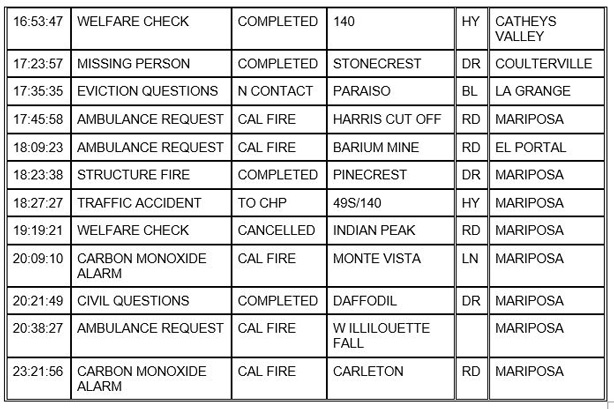 | 16:53:47 | WELFARE CHECK | COMPLETED | 140 | HY | CATHEYS VALLEY |
|---|---|---|---|---|---|
| 17:23:57 | MISSING PERSON | COMPLETED | STONECREST | DR | COULTERVILLE |
| 17:35:35 | EVICTION QUESTIONS | N CONTACT | PARAISO | BL | LA GRANGE |
| 17:45:58 | AMBULANCE REQUEST | CAL FIRE | HARRIS CUT OFF | RD | MARIPOSA |
| 18:09:23 | AMBULANCE REQUEST | CAL FIRE | BARIUM MINE | RD | EL PORTAL |
| 18:23:38 | STRUCTURE FIRE | COMPLETED | PINECREST | DR | MARIPOSA |
| 18:27:27 | TRAFFIC ACCIDENT | TO CHP | 49S/140 | HY | MARIPOSA |
| 19:19:21 | WELFARE CHECK | CANCELLED | INDIAN PEAK | RD | MARIPOSA |
| 20:09:10 | CARBON MONOXIDE ALARM | CAL FIRE | MONTE VISTA | LN | MARIPOSA |
| 20:21:49 | CIVIL QUESTIONS | COMPLETED | DAFFODIL | DR | MARIPOSA |
| 20:38:27 | AMBULANCE REQUEST | CAL FIRE | W ILLILOUETTE FALL |  | MARIPOSA |
| 23:21:56 | CARBON MONOXIDE ALARM | CAL FIRE | CARLETON | RD | MARIPOSA |